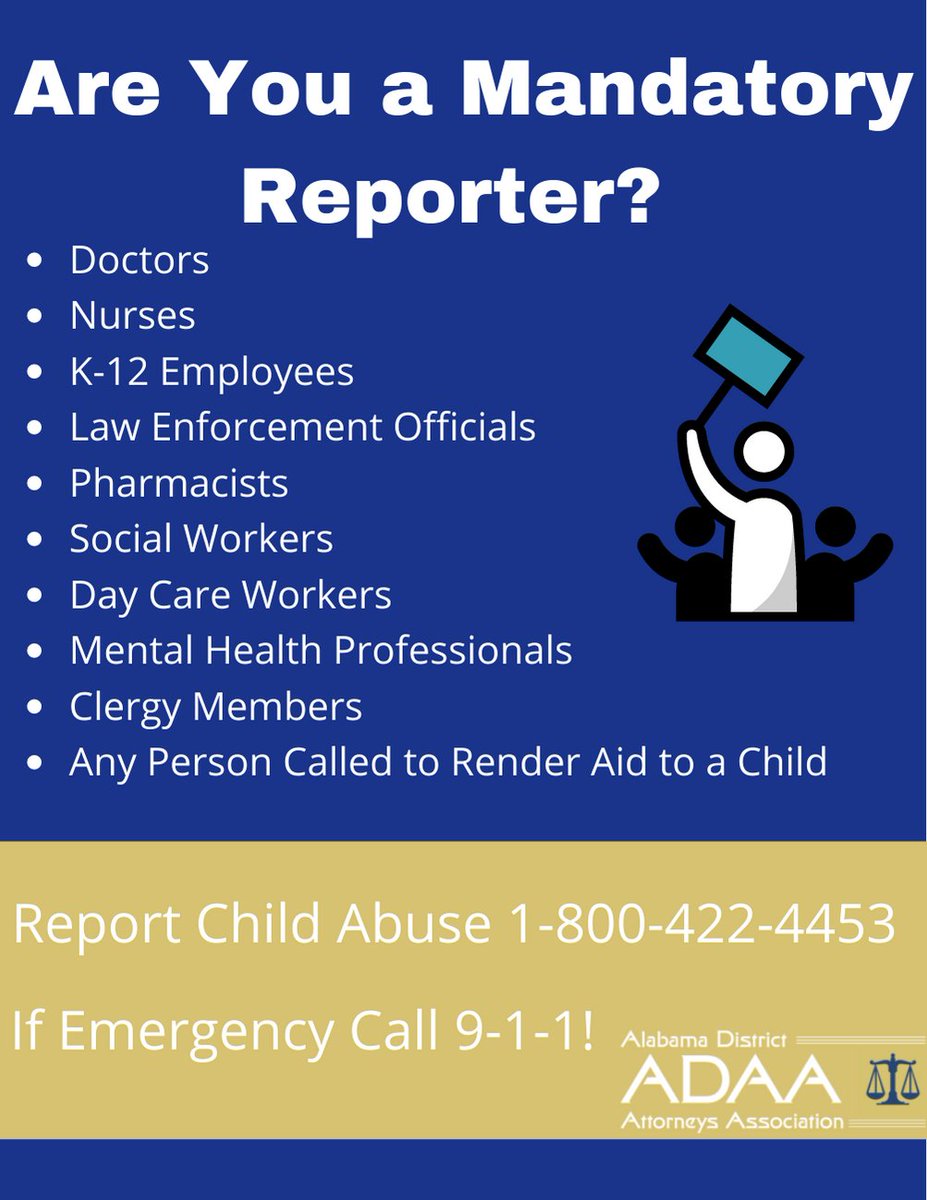 Are You a Mandatory Reporter?

• Doctors
• Nurses
• K-12 Employees
• Law Enforcement Officials
• Pharmacists
• Social Workers
• Day Care Workers
• Mental Health Professionals
• Clergy Members
• Any Person Called to Render Aid to a Child

Report Child Abuse 1-800-422-4453

If Emergency Call 9-1-1!

Alabama District
ADAA
Attorneys Association